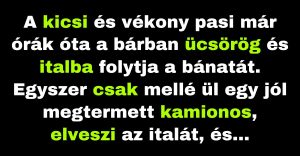 A kicsi és vékony pasi már órák óta a bárban ücsörög és italba folytja a bánatát. Egyszer csak mellé ül egy jól megtermett kamionos, elveszi az italát, és...